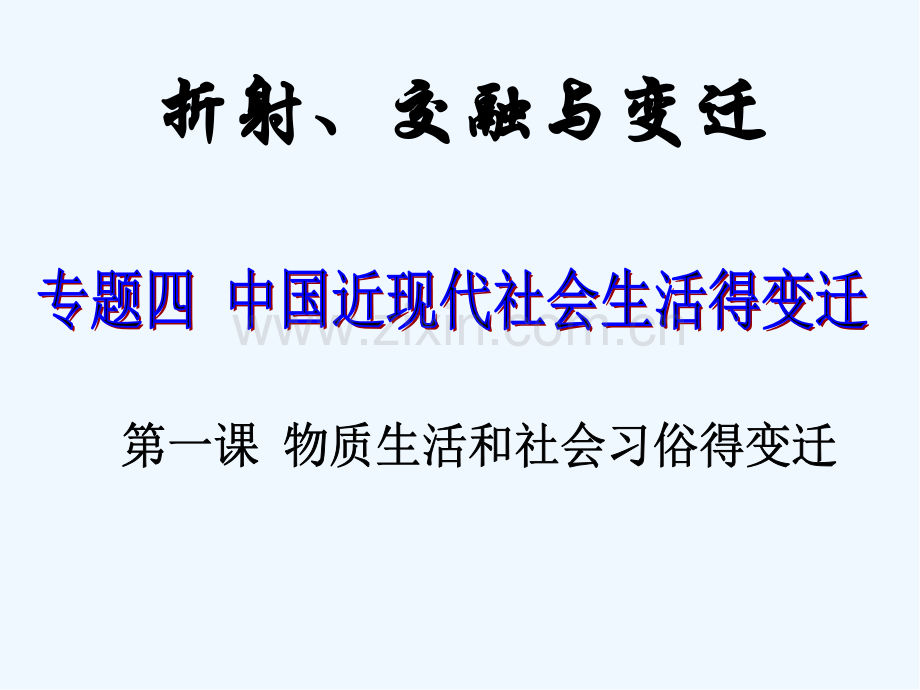 折射、交融与变迁

专题四 中国近现代社会生活得变迁

www.zixin.com.cn

第一课 物质生活和社会习俗得变迁